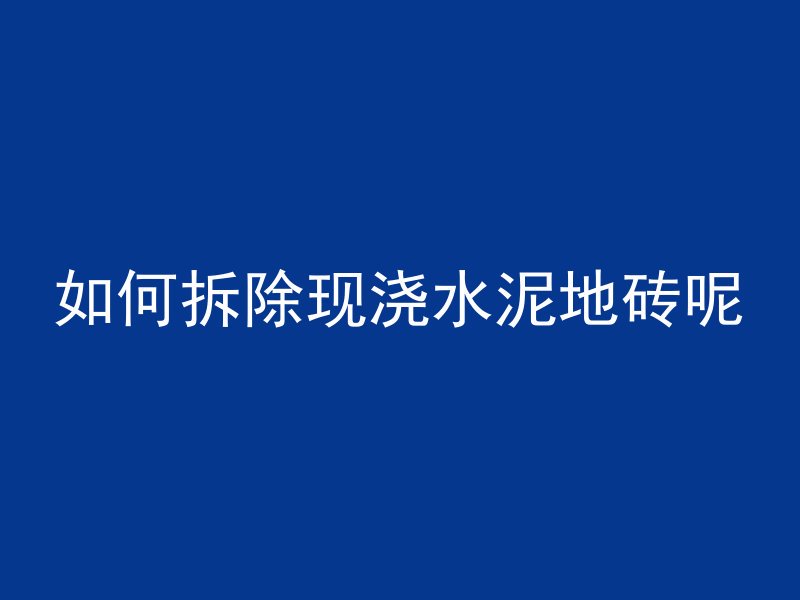 如何拆除现浇水泥地砖呢